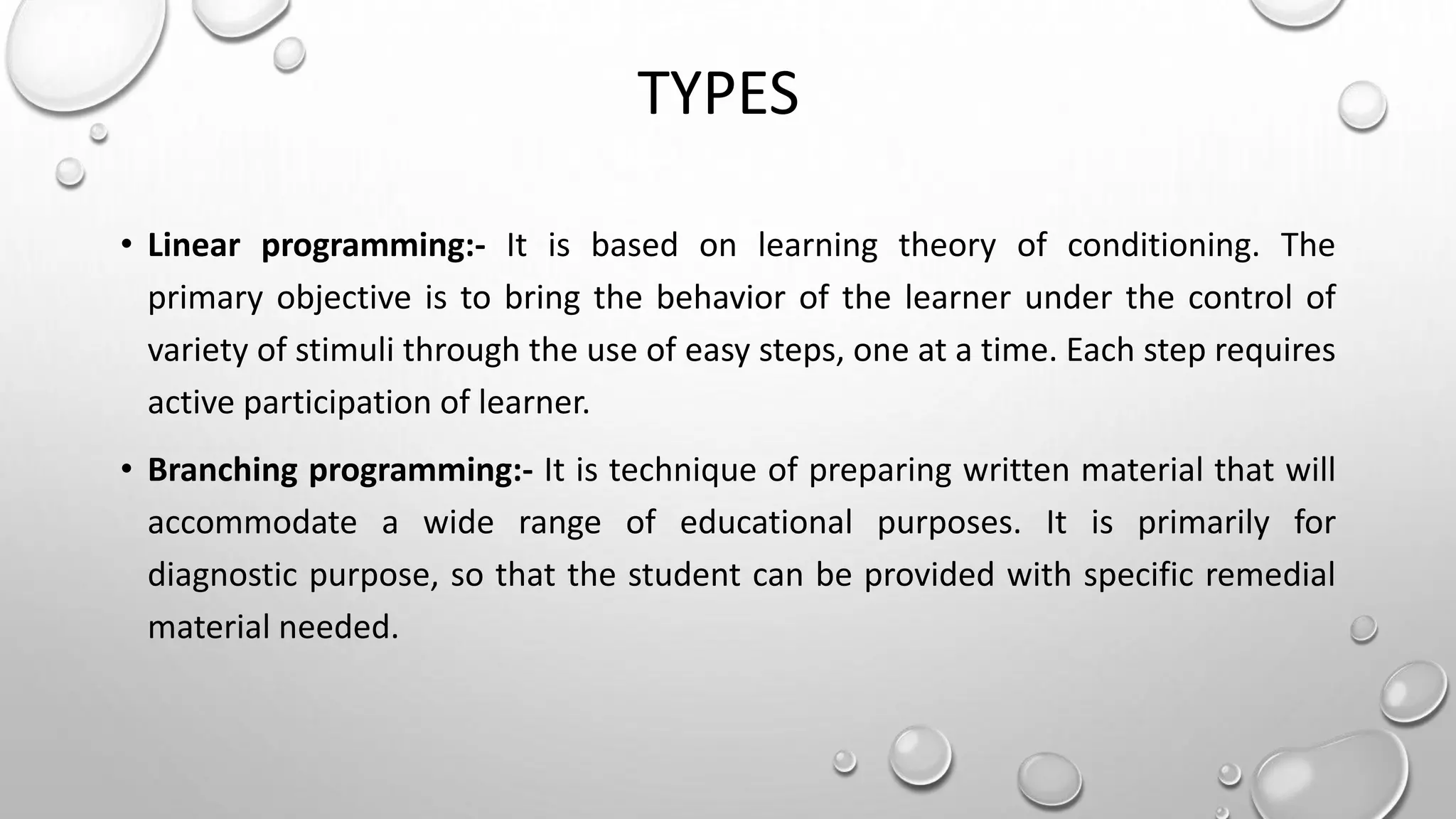 TYPES

• Linear programming:- It is based on learning theory of conditioning. The primary objective is to bring the behavior of the learner under the control of variety of stimuli through the use of easy steps, one at a time. Each step requires active participation of learner.

• Branching programming:- It is technique of preparing written material that will accommodate a wide range of educational purposes. It is primarily for diagnostic purpose, so that the student can be provided with specific remedial material needed.